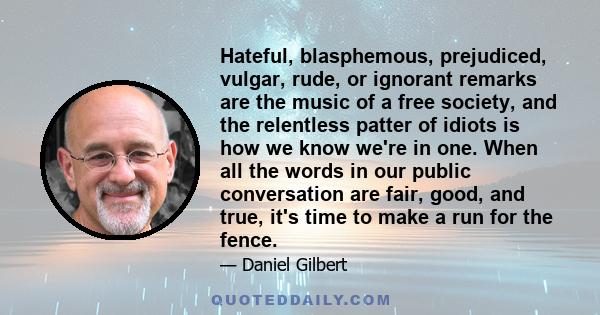 Hateful, blasphemous, prejudiced, vulgar, rude, or ignorant remarks are the music of a free society, and the relentless patter of idiots is how we know we're in one. When all the words in our public conversation are fair, good, and true, it's time to make a run for the fence.

— Daniel Gilbert

QUOTEDDAILY.COM